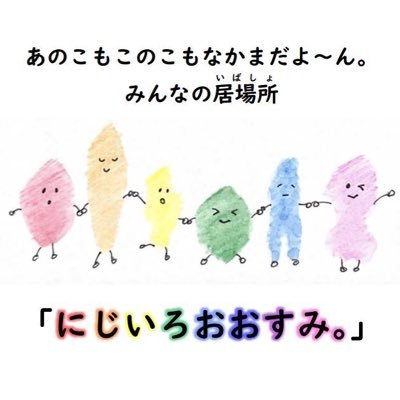 あのこもこのこもなかまだよ～ん。
みんなの居場所（いばしょ）

「にじいろおおすみ。」